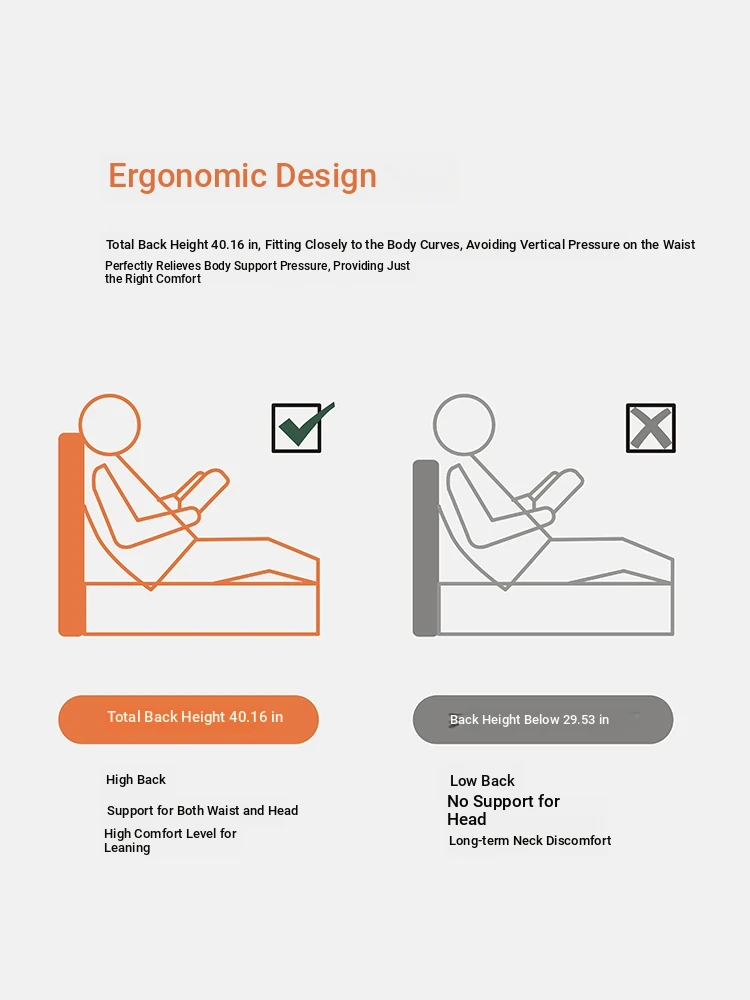 Ergonomic Design

Total Back Height 40.16 in, Fitting Closely to the Body Curves, Avoiding Vertical Pressure on the Waist

Perfectly Relieves Body Support Pressure, Providing Just the Right Comfort

Total Back Height 40.16 in

High Back

Support for Both Waist and Head

High Comfort Level for Leaning

Back Height Below 29.53 in

Low Back

No Support for Head

Long-term Neck Discomfort